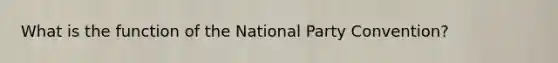 What is the function of the National Party Convention?